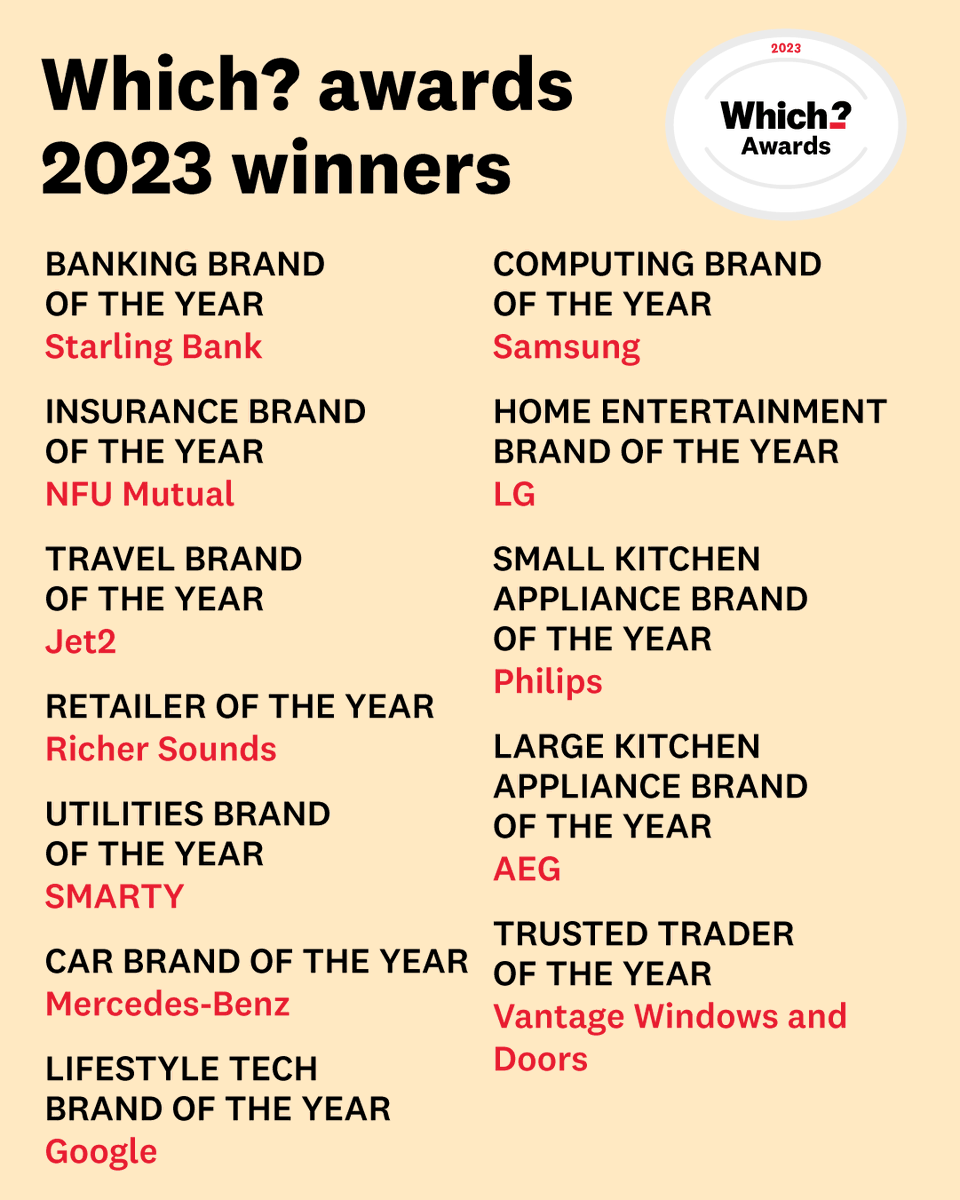 Which? awards 2023 winners

2023
Which?
Awards

BANKING BRAND OF THE YEAR
Starling Bank

INSURANCE BRAND OF THE YEAR
NFU Mutual

TRAVEL BRAND OF THE YEAR
Jet2

RETAILER OF THE YEAR
Richer Sounds

UTILITIES BRAND OF THE YEAR
SMARTY

CAR BRAND OF THE YEAR
Mercedes-Benz

LIFESTYLE TECH BRAND OF THE YEAR
Google

COMPUTING BRAND OF THE YEAR
Samsung

HOME ENTERTAINMENT BRAND OF THE YEAR
LG

SMALL KITCHEN APPLIANCE BRAND OF THE YEAR
Philips

LARGE KITCHEN APPLIANCE BRAND OF THE YEAR
AEG

TRUSTED TRADER OF THE YEAR
Vantage Windows and Doors